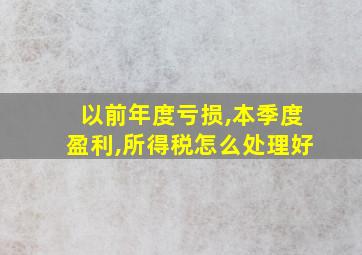 以前年度亏损,本季度盈利,所得税怎么处理好